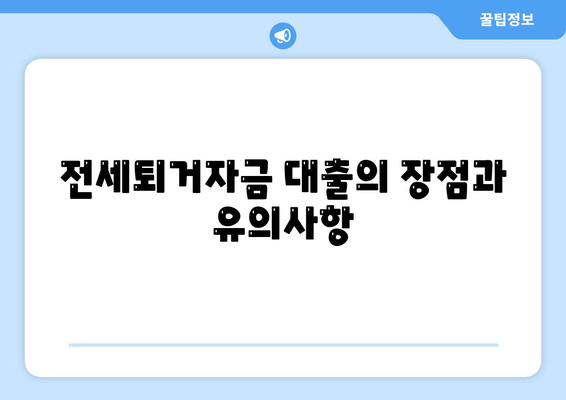 꿀팁정보

전세퇴거자금 대출의 장점과 유의사항